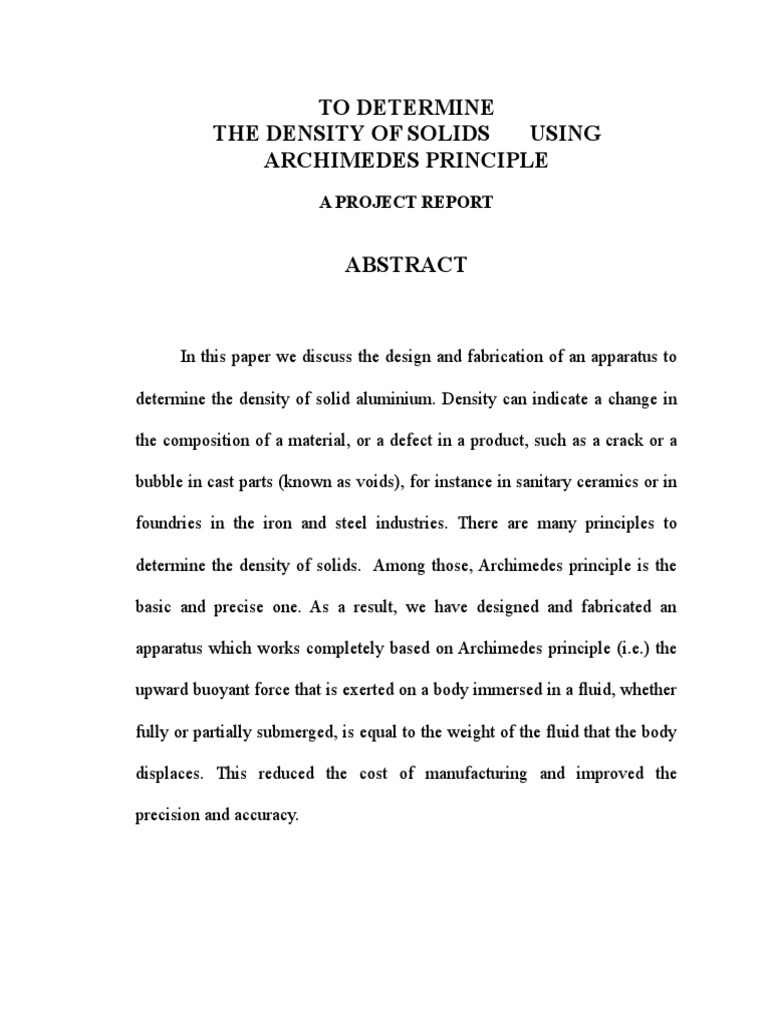 TO DETERMINE
THE DENSITY OF SOLIDS USING
ARCHIMEDES PRINCIPLE

A PROJECT REPORT

ABSTRACT

In this paper we discuss the design and fabrication of an apparatus to determine the density of solid aluminium. Density can indicate a change in the composition of a material, or a defect in a product, such as a crack or a bubble in cast parts (known as voids), for instance in sanitary ceramics or in foundries in the iron and steel industries. There are many principles to determine the density of solids. Among those, Archimedes principle is the basic and precise one. As a result, we have designed and fabricated an apparatus which works completely based on Archimedes principle (i.e.) the upward buoyant force that is exerted on a body immersed in a fluid, whether fully or partially submerged, is equal to the weight of the fluid that the body displaces. This reduced the cost of manufacturing and improved the precision and accuracy.